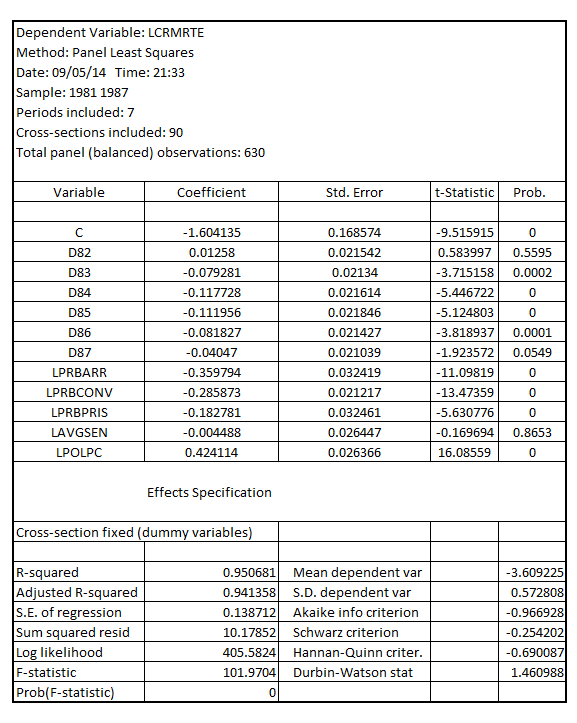 Dependent Variable: LCRMRTE
Method: Panel Least Squares
Date: 09/05/14 Time: 21:33
Sample: 1981 1987
Periods included: 7
Cross-sections included: 90
Total panel (balanced) observations: 630

| Variable | Coefficient | Std. Error | t-Statistic | Prob. |
|---|---|---|---|---|
| | | | | |
| C | -1.604135 | 0.168574 | -9.515915 | 0 |
| D82 | 0.01258 | 0.021542 | 0.583997 | 0.5595 |
| D83 | -0.079281 | 0.02134 | -3.715158 | 0.0002 |
| D84 | -0.117728 | 0.021614 | -5.446722 | 0 |
| D85 | -0.111956 | 0.021846 | -5.124803 | 0 |
| D86 | -0.081827 | 0.021427 | -3.818937 | 0.0001 |
| D87 | -0.04047 | 0.021039 | -1.923572 | 0.0549 |
| LPRBARR | -0.359794 | 0.032419 | -11.09819 | 0 |
| LPRBCONV | -0.285873 | 0.021217 | -13.47359 | 0 |
| LPRBPRIS | -0.182781 | 0.032461 | -5.630776 | 0 |
| LAVGSEN | -0.004488 | 0.026447 | -0.169694 | 0.8653 |
| LPOLPC | 0.424114 | 0.026366 | 16.08559 | 0 |

Effects Specification

| Cross-section fixed (dummy variables) | | | |
|---|---|---|---|
| | | | |
| R-squared | 0.950681 | Mean dependent var | -3.609225 |
| Adjusted R-squared | 0.941358 | S.D. dependent var | 0.572808 |
| S.E. of regression | 0.138712 | Akaike info criterion | -0.966928 |
| Sum squared resid | 10.17852 | Schwarz criterion | -0.254202 |
| Log likelihood | 405.5824 | Hannan-Quinn criter. | -0.690087 |
| F-statistic | 101.9704 | Durbin-Watson stat | 1.460988 |
| Prob(F-statistic) | 0 | | |